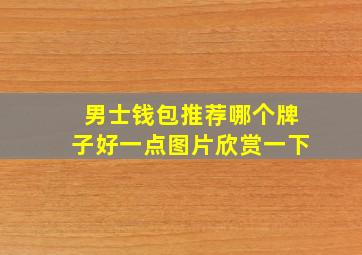 男士钱包推荐哪个牌子好一点图片欣赏一下